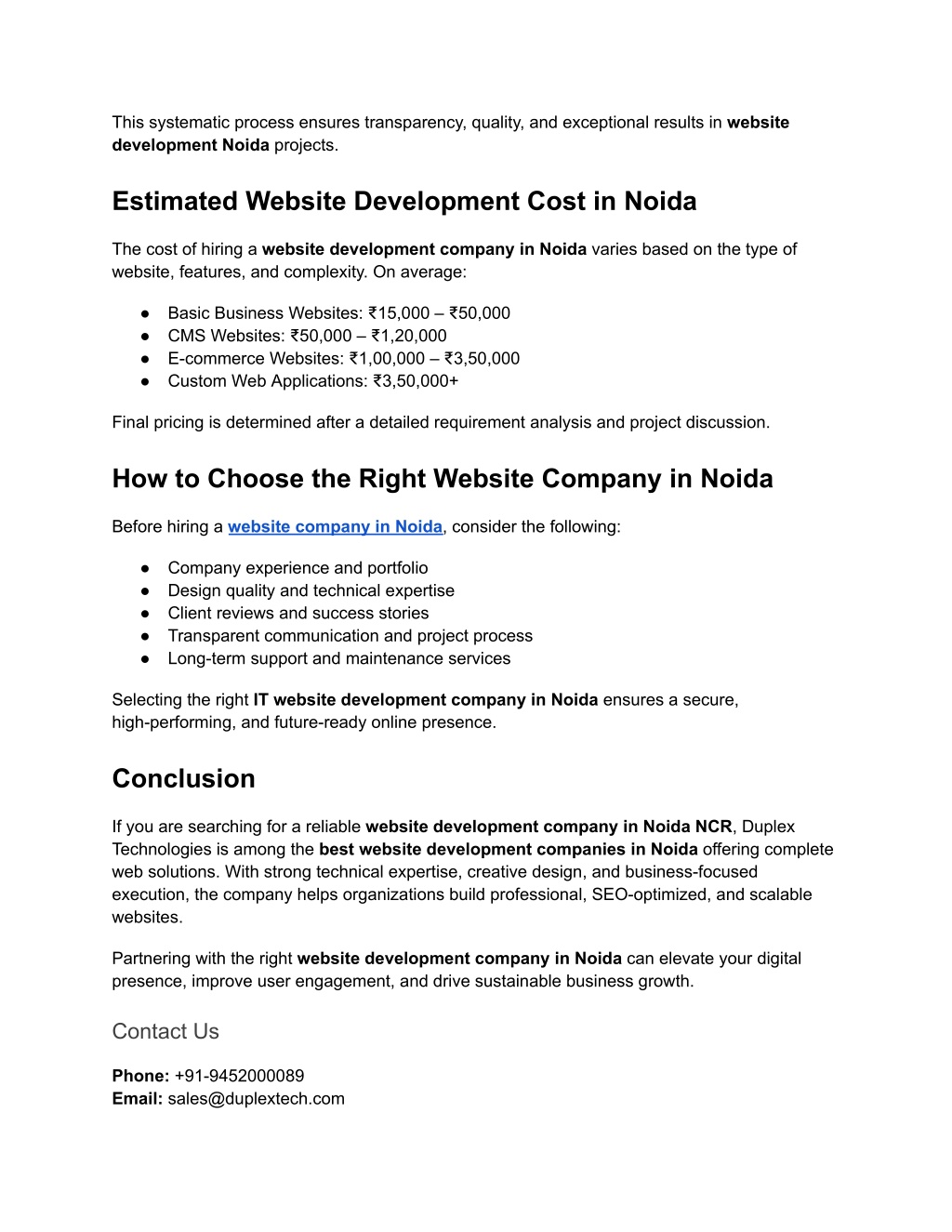 This systematic process ensures transparency, quality, and exceptional results in website development Noida projects.

Estimated Website Development Cost in Noida

The cost of hiring a website development company in Noida varies based on the type of website, features, and complexity. On average:

● Basic Business Websites: ₹15,000 – ₹50,000
● CMS Websites: ₹50,000 – ₹1,20,000
● E-commerce Websites: ₹1,00,000 – ₹3,50,000
● Custom Web Applications: ₹3,50,000+

Final pricing is determined after a detailed requirement analysis and project discussion.

How to Choose the Right Website Company in Noida

Before hiring a website company in Noida, consider the following:

● Company experience and portfolio
● Design quality and technical expertise
● Client reviews and success stories
● Transparent communication and project process
● Long-term support and maintenance services

Selecting the right IT website development company in Noida ensures a secure, high-performing, and future-ready online presence.

Conclusion

If you are searching for a reliable website development company in Noida NCR, Duplex Technologies is among the best website development companies in Noida offering complete web solutions. With strong technical expertise, creative design, and business-focused execution, the company helps organizations build professional, SEO-optimized, and scalable websites.

Partnering with the right website development company in Noida can elevate your digital presence, improve user engagement, and drive sustainable business growth.

Contact Us

Phone: +91-9452000089
Email: sales@duplextech.com